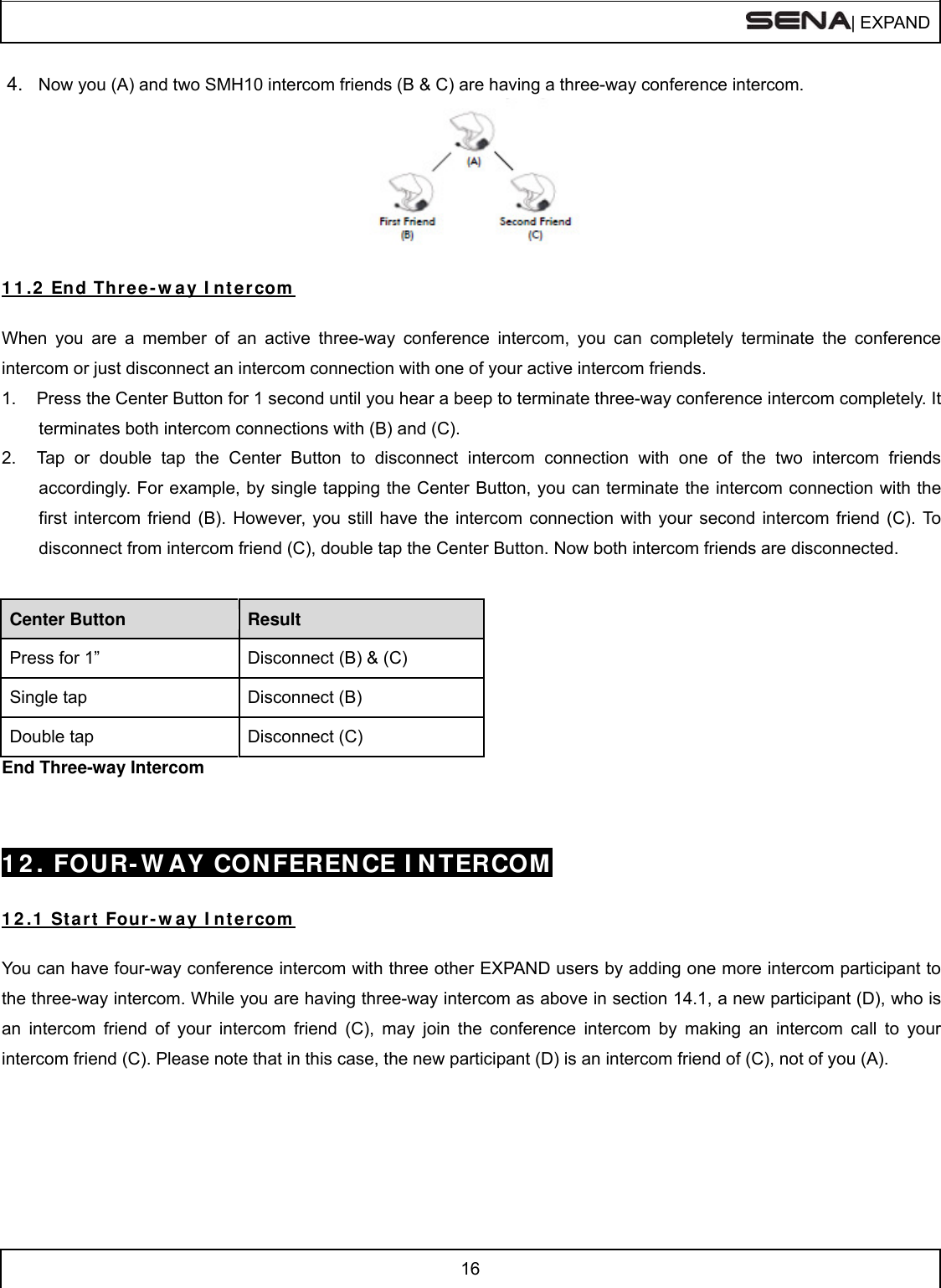 SENA| EXPAND

4. Now you (A) and two SMH10 intercom friends (B & C) are having a three-way conference intercom.

(A)

First Friend (B)

Second Friend (C)

11.2 End Three-way Intercom

When you are a member of an active three-way conference intercom, you can completely terminate the conference intercom or just disconnect an intercom connection with one of your active intercom friends.

1. Press the Center Button for 1 second until you hear a beep to terminate three-way conference intercom completely. It terminates both intercom connections with (B) and (C).

2. Tap or double tap the Center Button to disconnect intercom connection with one of the two intercom friends accordingly. For example, by single tapping the Center Button, you can terminate the intercom connection with the first intercom friend (B). However, you still have the intercom connection with your second intercom friend (C). To disconnect from intercom friend (C), double tap the Center Button. Now both intercom friends are disconnected.

| Center Button | Result |
|---|---|
| Press for 1” | Disconnect (B) & (C) |
| Single tap | Disconnect (B) |
| Double tap | Disconnect (C) |

End Three-way Intercom

12. FOUR-WAY CONFERENCE INTERCOM

12.1 Start Four-way Intercom

You can have four-way conference intercom with three other EXPAND users by adding one more intercom participant to the three-way intercom. While you are having three-way intercom as above in section 14.1, a new participant (D), who is an intercom friend of your intercom friend (C), may join the conference intercom by making an intercom call to your intercom friend (C). Please note that in this case, the new participant (D) is an intercom friend of (C), not of you (A).

16